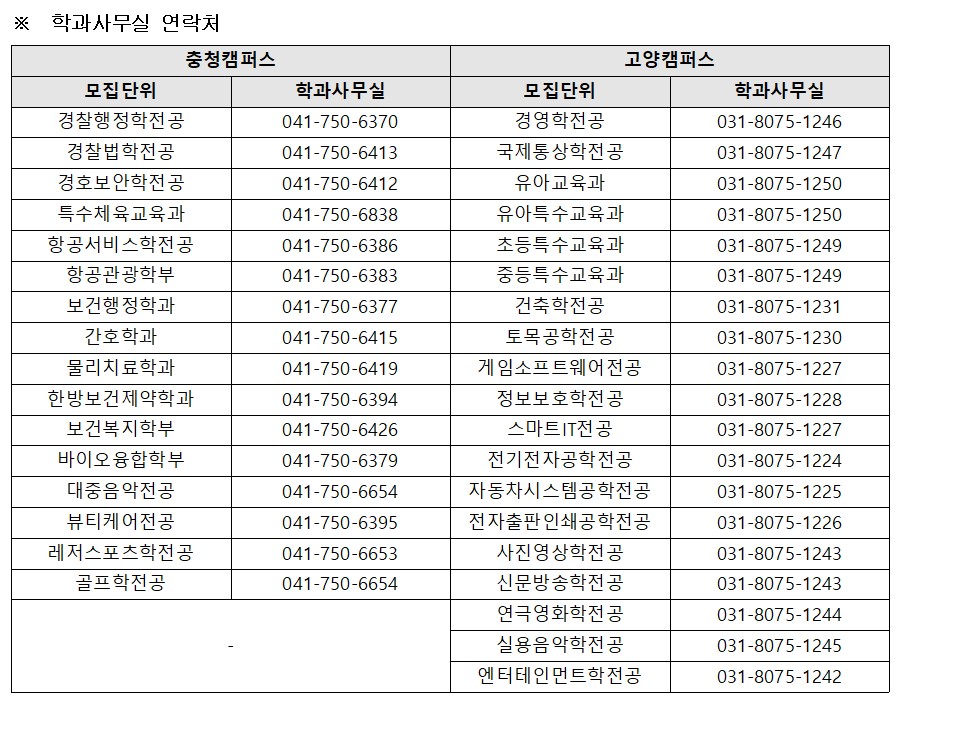 ※ 학과사무실 연락처

| 충청캠퍼스 | | 고양캠퍼스 | |
|---|---|---|---|
| 모집단위 | 학과사무실 | 모집단위 | 학과사무실 |
| 경찰행정학전공 | 041-750-6370 | 경영학전공 | 031-8075-1246 |
| 경찰법학전공 | 041-750-6413 | 국제통상학전공 | 031-8075-1247 |
| 경호보안학전공 | 041-750-6412 | 유아교육과 | 031-8075-1250 |
| 특수체육교육과 | 041-750-6838 | 유아특수교육과 | 031-8075-1250 |
| 항공서비스학전공 | 041-750-6386 | 초등특수교육과 | 031-8075-1249 |
| 항공관광학부 | 041-750-6383 | 중등특수교육과 | 031-8075-1249 |
| 보건행정학과 | 041-750-6377 | 건축학전공 | 031-8075-1231 |
| 간호학과 | 041-750-6415 | 토목공학전공 | 031-8075-1230 |
| 물리치료학과 | 041-750-6419 | 게임소프트웨어전공 | 031-8075-1227 |
| 한방보건제약학과 | 041-750-6394 | 정보보호학전공 | 031-8075-1228 |
| 보건복지학부 | 041-750-6426 | 스마트IT전공 | 031-8075-1227 |
| 바이오융합학부 | 041-750-6379 | 전기전자공학전공 | 031-8075-1224 |
| 대중음악전공 | 041-750-6654 | 자동차시스템공학전공 | 031-8075-1225 |
| 뷰티케어전공 | 041-750-6395 | 전자출판인쇄공학전공 | 031-8075-1226 |
| 레저스포츠학전공 | 041-750-6653 | 사진영상학전공 | 031-8075-1243 |
| 골프학전공 | 041-750-6654 | 신문방송학전공 | 031-8075-1243 |
| - | | 연극영화학전공 | 031-8075-1244 |
| | | 실용음악학전공 | 031-8075-1245 |
| | | 엔터테인먼트학전공 | 031-8075-1242 |